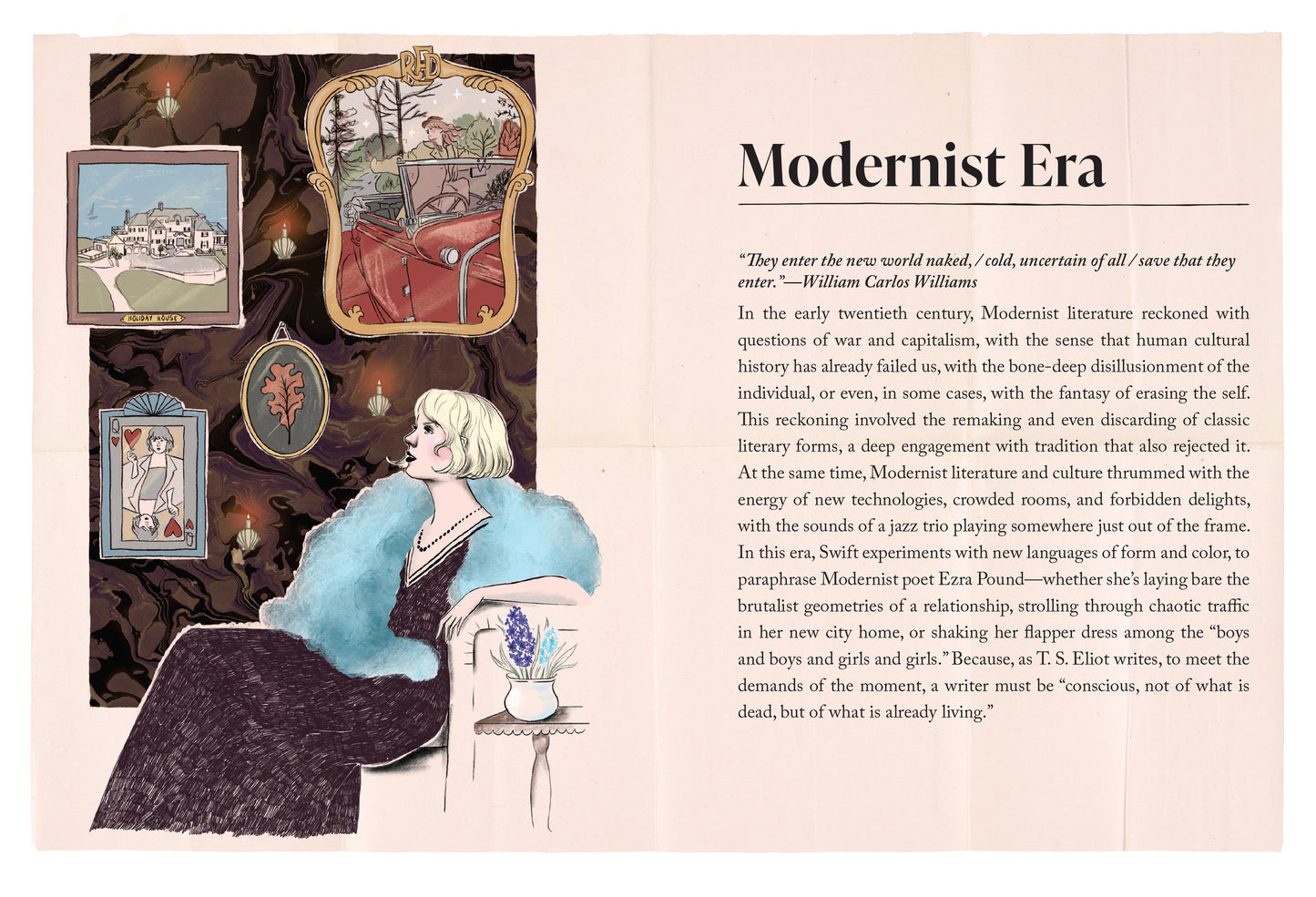 RED

HOLIDAY HOUSE

Modernist Era

"They enter the new world naked, / cold, uncertain of all / save that they enter."—William Carlos Williams

In the early twentieth century, Modernist literature reckoned with questions of war and capitalism, with the sense that human cultural history has already failed us, with the bone-deep disillusionment of the individual, or even, in some cases, with the fantasy of erasing the self. This reckoning involved the remaking and even discarding of classic literary forms, a deep engagement with tradition that also rejected it. At the same time, Modernist literature and culture thrummed with the energy of new technologies, crowded rooms, and forbidden delights, with the sounds of a jazz trio playing somewhere just out of the frame. In this era, Swift experiments with new languages of form and color, to paraphrase Modernist poet Ezra Pound—whether she's laying bare the brutalist geometries of a relationship, strolling through chaotic traffic in her new city home, or shaking her flapper dress among the "boys and boys and girls and girls." Because, as T. S. Eliot writes, to meet the demands of the moment, a writer must be "conscious, not of what is dead, but of what is already living."